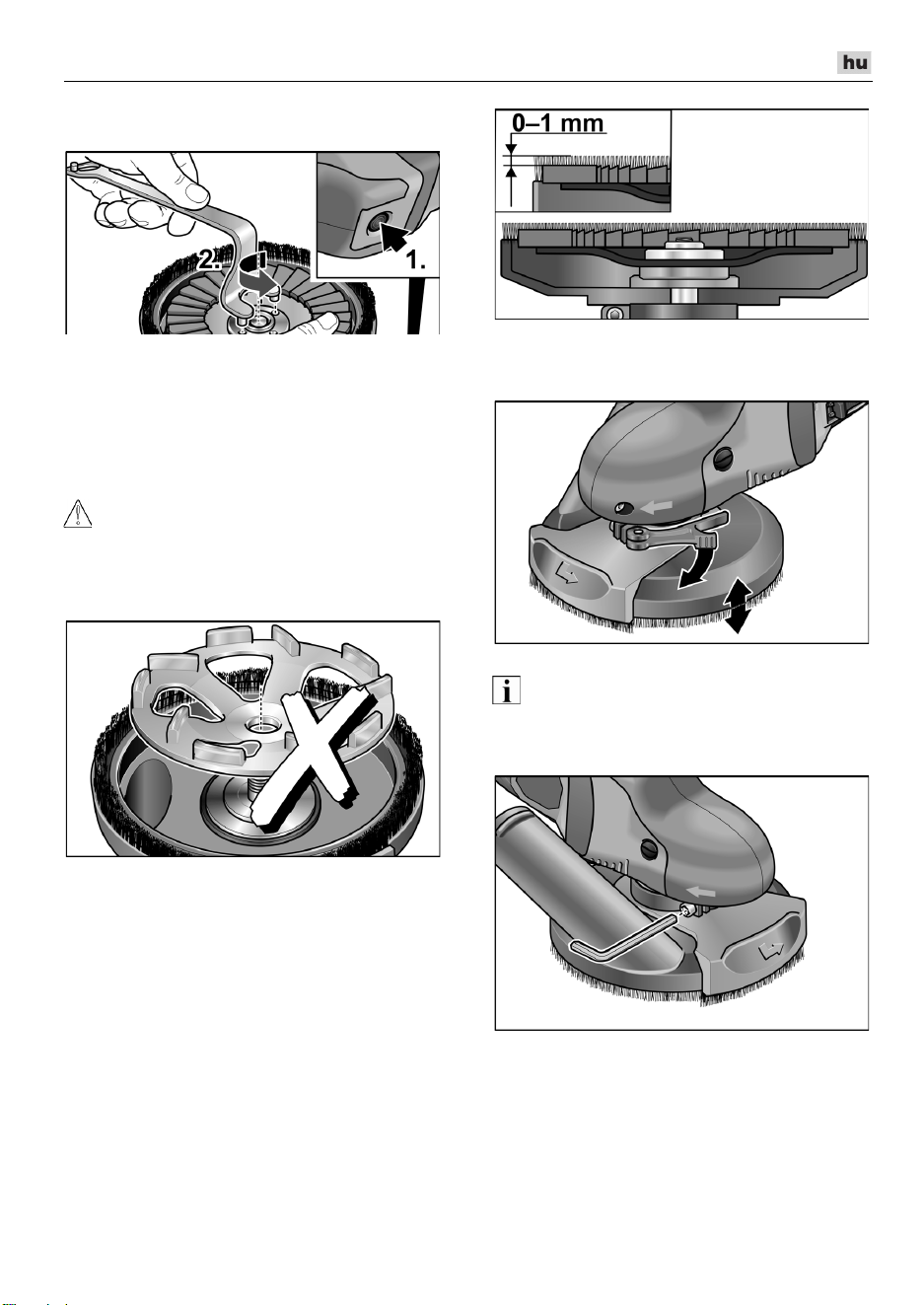 hu

2.

1.

0–1 mm